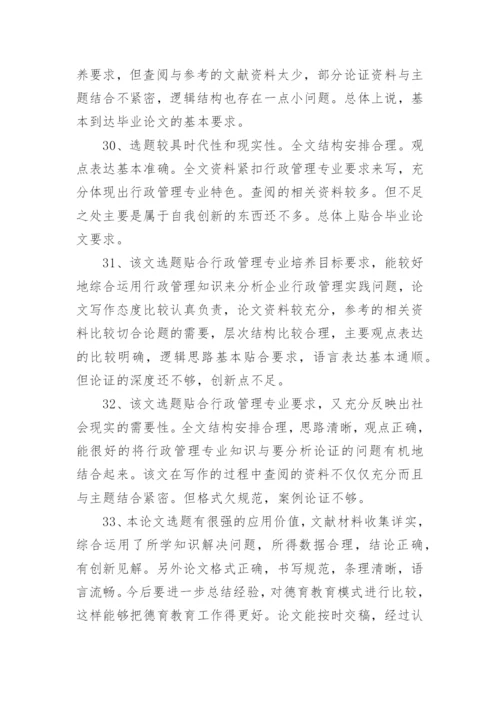 养要求，但查阅与参考的文献资料太少，部分论证资料与主题结合不紧密，逻辑结构也存在一点小问题。总体上说，基本到达毕业论文的基本要求。

30、选题较具时代性和现实性。全文结构安排合理。观点表达基本准确。全文资料紧扣行政管理专业要求来写，充分体现出行政管理专业特色。查阅的相关资料较多。但不足之处主要是属于自我创新的东西还不多。总体上贴合毕业论文要求。

31、该文选题贴合行政管理专业培养目标要求，能较好地综合运用行政管理知识来分析企业行政管理实践问题，论文写作态度比较认真负责，论文资料较充分，参考的相关资料比较切合论题的需要，层次结构比较合理，主要观点表达的比较明确，逻辑思路基本贴合要求，语言表达基本通顺。但论证的深度还不够，创新点不足。

32、该文选题贴合行政管理专业要求，又充分反映出社会现实的需要性。全文结构安排合理，思路清晰，观点正确，能很好的将行政管理专业知识与要分析论证的问题有机地结合起来。该文在写作的过程中查阅的资料不仅仅充分而且与主题结合紧密。但格式欠规范，案例论证不够。

33、本论文选题有很强的应用价值，文献材料收集详实，综合运用了所学知识解决问题，所得数据合理，结论正确，有创新见解。另外论文格式正确，书写规范，条理清晰，语言流畅。今后要进一步总结经验，对德育教育模式进行比较，这样能够把德育教育工作得更好。论文能按时交稿，经过认